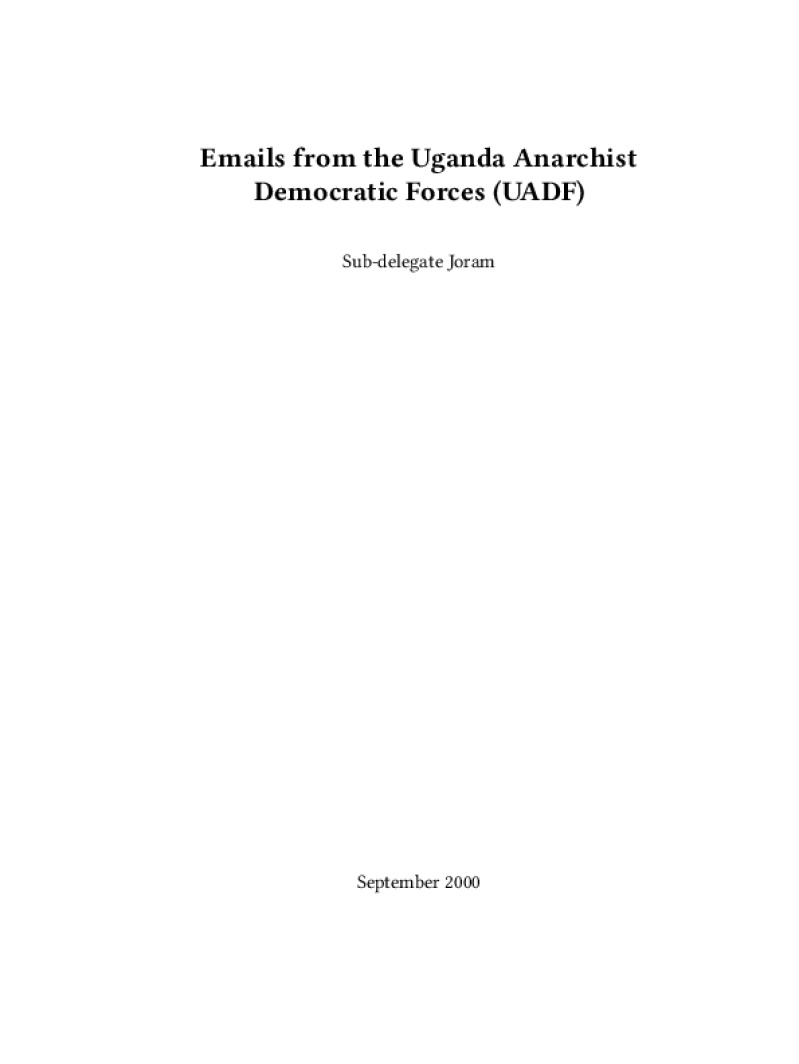 Emails from the Uganda Anarchist Democratic Forces (UADF)

Sub-delegate Joram

September 2000